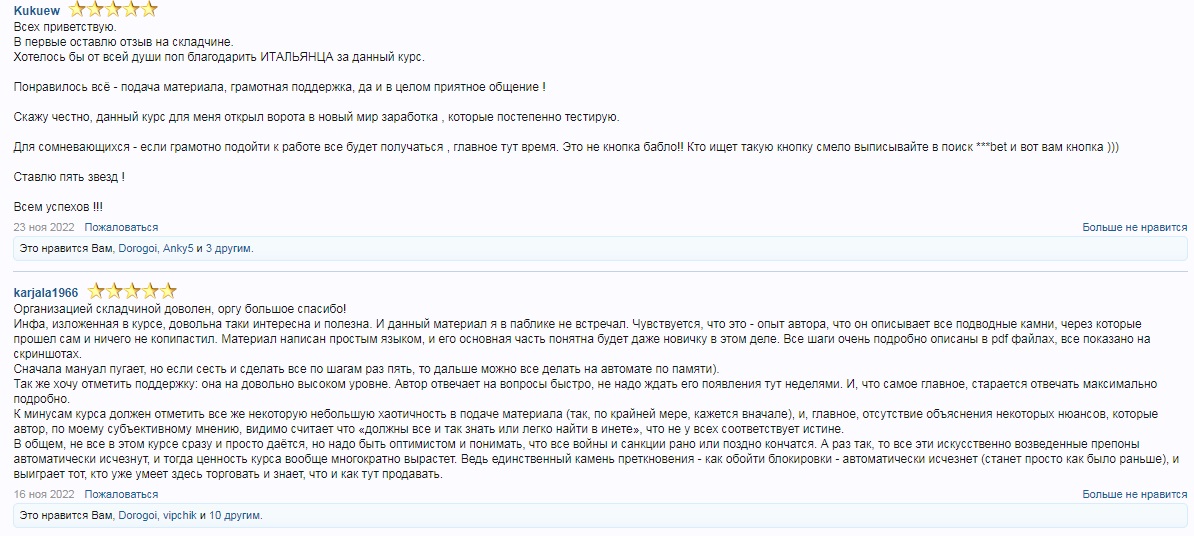 Kukuew

Всех приветствую.
В первые оставлю отзыв на складчине.
Хотелось бы от всей души поп благодарить ИТАЛЬЯНЦА за данный курс.

Понравилось всё - подача материала, грамотная поддержка, да и в целом приятное общение !

Скажу честно, данный курс для меня открыл ворота в новый мир заработка , которые постепенно тестирую.

Для сомневающихся - если грамотно подойти к работе все будет получаться , главное тут время. Это не кнопка бабло!! Кто ищет такую кнопку смело выписывайте в поиск ***bet и вот вам кнопка )))

Ставлю пять звезд !

Всем успехов !!!

23 ноя 2022 Пожаловаться Больше не нравится

Это нравится Вам, Dorogoi, Anky5 и 3 другим.

karjala1966

Организацией складчиной доволен, оргу большое спасибо!
Инфа, изложенная в курсе, довольна таки интересна и полезна. И данный материал я в паблике не встречал. Чувствуется, что это - опыт автора, что он описывает все подводные камни, через которые прошел сам и ничего не копипастил. Материал написан простым языком, и его основная часть понятна будет даже новичку в этом деле. Все шаги очень подробно описаны в pdf файлах, все показано на скриншотах.
Сначала мануал пугает, но если сесть и сделать все по шагам раз пять, то дальше можно все делать на автомате по памяти).
Так же хочу отметить поддержку: она на довольно высоком уровне. Автор отвечает на вопросы быстро, не надо ждать его появления тут неделями. И, что самое главное, старается отвечать максимально подробно.
К минусам курса должен отметить все же некоторую небольшую хаотичность в подаче материала (так, по крайней мере, кажется вначале), и, главное, отсутствие объяснения некоторых нюансов, которые автор, по моему субъективному мнению, видимо считает что «должны все и так знать или легко найти в инете», что не у всех соответствует истине.
В общем, не все в этом курсе сразу и просто даётся, но надо быть оптимистом и понимать, что все войны и санкции рано или поздно кончатся. А раз так, то все эти искусственно возведенные препоны автоматически исчезнут, и тогда ценность курса вообще многократно вырастет. Ведь единственный камень преткновения - как обойти блокировки - автоматически исчезнет (станет просто как было раньше), и выиграет тот, кто уже умеет здесь торговать и знает, что и как тут продавать.

16 ноя 2022 Пожаловаться Больше не нравится

Это нравится Вам, Dorogoi, vipchik и 10 другим.